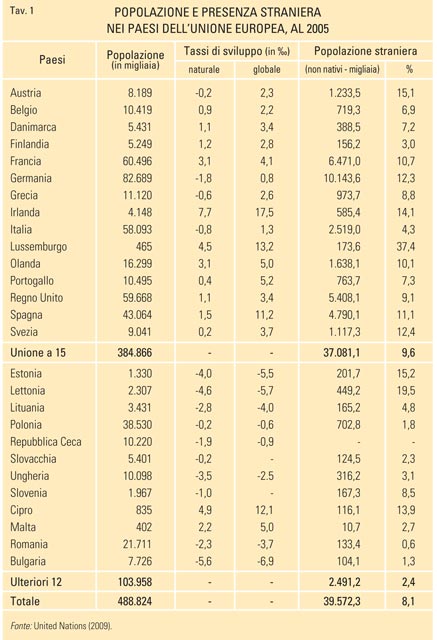 Tav. 1

POPOLAZIONE E PRESENZA STRANIERA
NEI PAESI DELL'UNIONE EUROPEA, AL 2005

| Paesi | Popolazione (in migliaia) | Tassi di sviluppo (in ‰) naturale | Tassi di sviluppo (in ‰) globale | Popolazione straniera (non nativi - migliaia) | Popolazione straniera % |
|---|---|---|---|---|---|
| Austria | 8.189 | -0,2 | 2,3 | 1.233,5 | 15,1 |
| Belgio | 10.419 | 0,9 | 2,2 | 719,3 | 6,9 |
| Danimarca | 5.431 | 1,1 | 3,4 | 388,5 | 7,2 |
| Finlandia | 5.249 | 1,2 | 2,8 | 156,2 | 3,0 |
| Francia | 60.496 | 3,1 | 4,1 | 6.471,0 | 10,7 |
| Germania | 82.689 | -1,8 | 0,8 | 10.143,6 | 12,3 |
| Grecia | 11.120 | -0,6 | 2,6 | 973,7 | 8,8 |
| Irlanda | 4.148 | 7,7 | 17,5 | 585,4 | 14,1 |
| Italia | 58.093 | -0,8 | 1,3 | 2.519,0 | 4,3 |
| Lussemburgo | 465 | 4,5 | 13,2 | 173,6 | 37,4 |
| Olanda | 16.299 | 3,1 | 5,0 | 1.638,1 | 10,1 |
| Portogallo | 10.495 | 0,4 | 5,2 | 763,7 | 7,3 |
| Regno Unito | 59.668 | 1,1 | 3,4 | 5.408,1 | 9,1 |
| Spagna | 43.064 | 1,5 | 11,2 | 4.790,1 | 11,1 |
| Svezia | 9.041 | 0,2 | 3,7 | 1.117,3 | 12,4 |
| Unione a 15 | 384.866 | - | - | 37.081,1 | 9,6 |
| Estonia | 1.330 | -4,0 | -5,5 | 201,7 | 15,2 |
| Lettonia | 2.307 | -4,6 | -5,7 | 449,2 | 19,5 |
| Lituania | 3.431 | -2,8 | -4,0 | 165,2 | 4,8 |
| Polonia | 38.530 | -0,2 | -0,6 | 702,8 | 1,8 |
| Repubblica Ceca | 10.220 | -1,9 | -0,9 | - | - |
| Slovacchia | 5.401 | -0,2 | - | 124,5 | 2,3 |
| Ungheria | 10.098 | -3,5 | -2.5 | 316,2 | 3,1 |
| Slovenia | 1.967 | -1,0 | - | 167,3 | 8,5 |
| Cipro | 835 | 4,9 | 12,1 | 116,1 | 13,9 |
| Malta | 402 | 2,2 | 5,0 | 10,7 | 2,7 |
| Romania | 21.711 | -2,3 | -3,7 | 133,4 | 0,6 |
| Bulgaria | 7.726 | -5,6 | -6,9 | 104,1 | 1,3 |
| Ulteriori 12 | 103.958 | - | - | 2.491,2 | 2,4 |
| Totale | 488.824 | - | - | 39.572,3 | 8,1 |

Fonte: United Nations (2009).